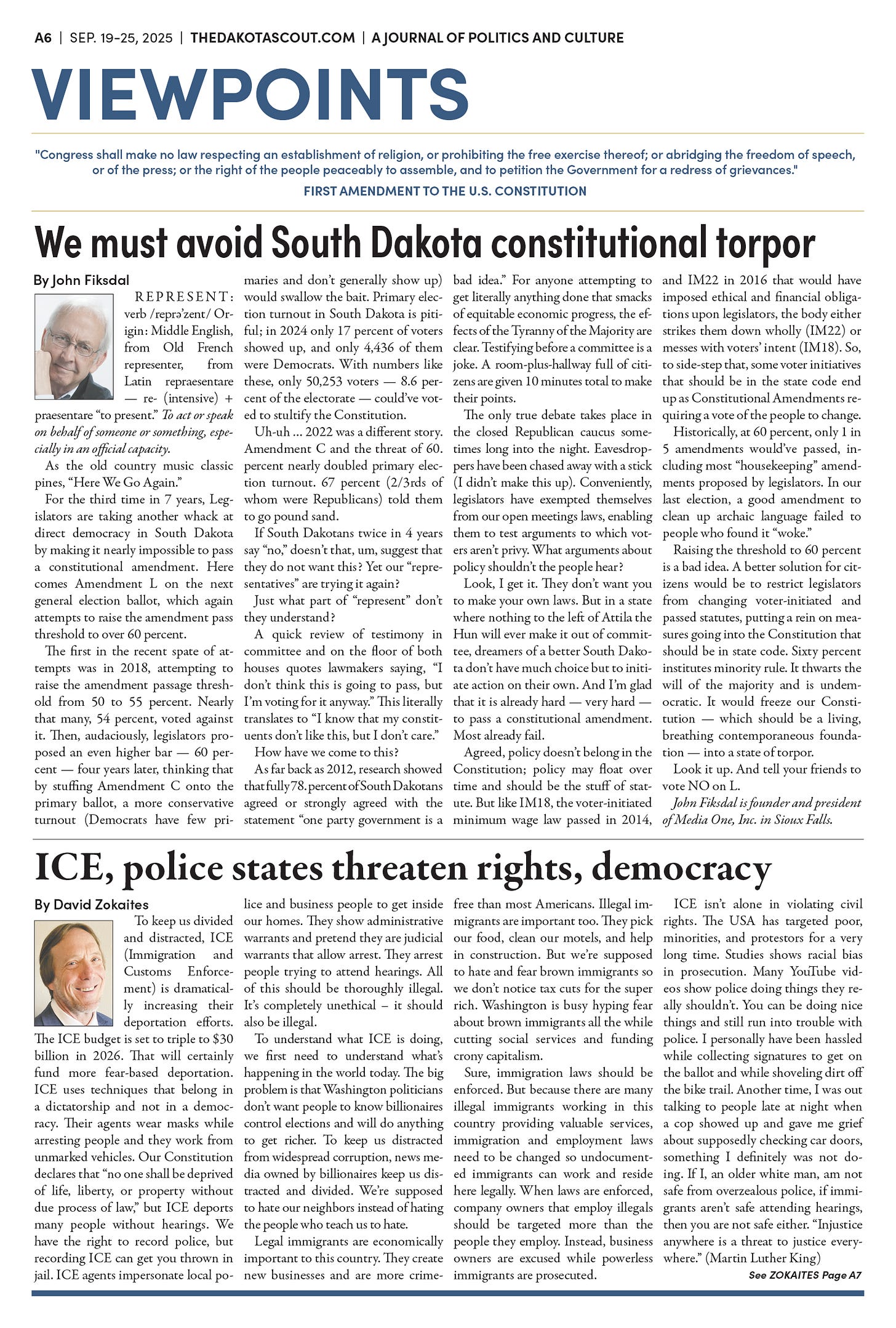 A6 | SEP. 19-25, 2025 | THEDAKOTASCOUT.COM | A JOURNAL OF POLITICS AND CULTURE

VIEWPOINTS

"Congress shall make no law respecting an establishment of religion, or prohibiting the free exercise thereof; or abridging the freedom of speech, or of the press; or the right of the people peaceably to assemble, and to petition the Government for a redress of grievances."

FIRST AMENDMENT TO THE U.S. CONSTITUTION

We must avoid South Dakota constitutional torpor

By John Fiksdal

REPRESENT: verb /repra'zent/ Origin: Middle English, from Old French representer, from Latin repraesentare — re- (intensive) + praesentare "to present." To act or speak on behalf of someone or something, especially in an official capacity.

As the old country music classic pines, "Here We Go Again."

For the third time in 7 years, Legislators are taking another whack at direct democracy in South Dakota by making it nearly impossible to pass a constitutional amendment. Here comes Amendment L on the next general election ballot, which again attempts to raise the amendment pass threshold to over 60 percent.

The first in the recent spate of attempts was in 2018, attempting to raise the amendment passage threshold from 50 to 55 percent. Nearly that many, 54 percent, voted against it. Then, audaciously, legislators proposed an even higher bar — 60 percent — four years later, thinking that by stuffing Amendment C onto the primary ballot, a more conservative turnout (Democrats have few primaries and don't generally show up) would swallow the bait. Primary election turnout in South Dakota is pitiful; in 2024 only 17 percent of voters showed up, and only 4,436 of them were Democrats. With numbers like these, only 50,253 voters — 8.6 percent of the electorate — could've voted to stultify the Constitution.

Uh-uh ... 2022 was a different story. Amendment C and the threat of 60. percent nearly doubled primary election turnout. 67 percent (2/3rds of whom were Republicans) told them to go pound sand.

If South Dakotans twice in 4 years say "no," doesn't that, um, suggest that they do not want this? Yet our "representatives" are trying it again?

Just what part of "represent" don't they understand?

A quick review of testimony in committee and on the floor of both houses quotes lawmakers saying, "I don't think this is going to pass, but I'm voting for it anyway." This literally translates to "I know that my constituents don't like this, but I don't care."

How have we come to this?

As far back as 2012, research showed that fully 78. percent of South Dakotans agreed or strongly agreed with the statement "one party government is a bad idea." For anyone attempting to get literally anything done that smacks of equitable economic progress, the effects of the Tyranny of the Majority are clear. Testifying before a committee is a joke. A room-plus-hallway full of citizens are given 10 minutes total to make their points.

The only true debate takes place in the closed Republican caucus sometimes long into the night. Eavesdroppers have been chased away with a stick (I didn't make this up). Conveniently, legislators have exempted themselves from our open meetings laws, enabling them to test arguments to which voters aren't privy. What arguments about policy shouldn't the people hear?

Look, I get it. They don't want you to make your own laws. But in a state where nothing to the left of Attila the Hun will ever make it out of committee, dreamers of a better South Dakota don't have much choice but to initiate action on their own. And I'm glad that it is already hard — very hard — to pass a constitutional amendment. Most already fail.

Agreed, policy doesn't belong in the Constitution; policy may float over time and should be the stuff of statute. But like IM18, the voter-initiated minimum wage law passed in 2014, and IM22 in 2016 that would have imposed ethical and financial obligations upon legislators, the body either strikes them down wholly (IM22) or messes with voters' intent (IM18). So, to side-step that, some voter initiatives that should be in the state code end up as Constitutional Amendments requiring a vote of the people to change.

Historically, at 60 percent, only 1 in 5 amendments would've passed, including most "housekeeping" amendments proposed by legislators. In our last election, a good amendment to clean up archaic language failed to people who found it "woke."

Raising the threshold to 60 percent is a bad idea. A better solution for citizens would be to restrict legislators from changing voter-initiated and passed statutes, putting a rein on measures going into the Constitution that should be in state code. Sixty percent institutes minority rule. It thwarts the will of the majority and is undemocratic. It would freeze our Constitution — which should be a living, breathing contemporaneous foundation — into a state of torpor.

Look it up. And tell your friends to vote NO on L.

John Fiksdal is founder and president of Media One, Inc. in Sioux Falls.

ICE, police states threaten rights, democracy

By David Zokaites

To keep us divided and distracted, ICE (Immigration and Customs Enforcement) is dramatically increasing their deportation efforts. The ICE budget is set to triple to $30 billion in 2026. That will certainly fund more fear-based deportation. ICE uses techniques that belong in a dictatorship and not in a democracy. Their agents wear masks while arresting people and they work from unmarked vehicles. Our Constitution declares that "no one shall be deprived of life, liberty, or property without due process of law," but ICE deports many people without hearings. We have the right to record police, but recording ICE can get you thrown in jail. ICE agents impersonate local police and business people to get inside our homes. They show administrative warrants and pretend they are judicial warrants that allow arrest. They arrest people trying to attend hearings. All of this should be thoroughly illegal. It's completely unethical – it should also be illegal.

To understand what ICE is doing, we first need to understand what's happening in the world today. The big problem is that Washington politicians don't want people to know billionaires control elections and will do anything to get richer. To keep us distracted from widespread corruption, news media owned by billionaires keep us distracted and divided. We're supposed to hate our neighbors instead of hating the people who teach us to hate.

Legal immigrants are economically important to this country. They create new businesses and are more crime-free than most Americans. Illegal immigrants are important too. They pick our food, clean our motels, and help in construction. But we're supposed to hate and fear brown immigrants so we don't notice tax cuts for the super rich. Washington is busy hyping fear about brown immigrants all the while cutting social services and funding crony capitalism.

Sure, immigration laws should be enforced. But because there are many illegal immigrants working in this country providing valuable services, immigration and employment laws need to be changed so undocumented immigrants can work and reside here legally. When laws are enforced, company owners that employ illegals should be targeted more than the people they employ. Instead, business owners are excused while powerless immigrants are prosecuted.

ICE isn't alone in violating civil rights. The USA has targeted poor, minorities, and protestors for a very long time. Studies shows racial bias in prosecution. Many YouTube videos show police doing things they really shouldn't. You can be doing nice things and still run into trouble with police. I personally have been hassled while collecting signatures to get on the ballot and while shoveling dirt off the bike trail. Another time, I was out talking to people late at night when a cop showed up and gave me grief about supposedly checking car doors, something I definitely was not doing. If I, an older white man, am not safe from overzealous police, if immigrants aren't safe attending hearings, then you are not safe either. "Injustice anywhere is a threat to justice everywhere." (Martin Luther King)

See ZOKAITES Page A7